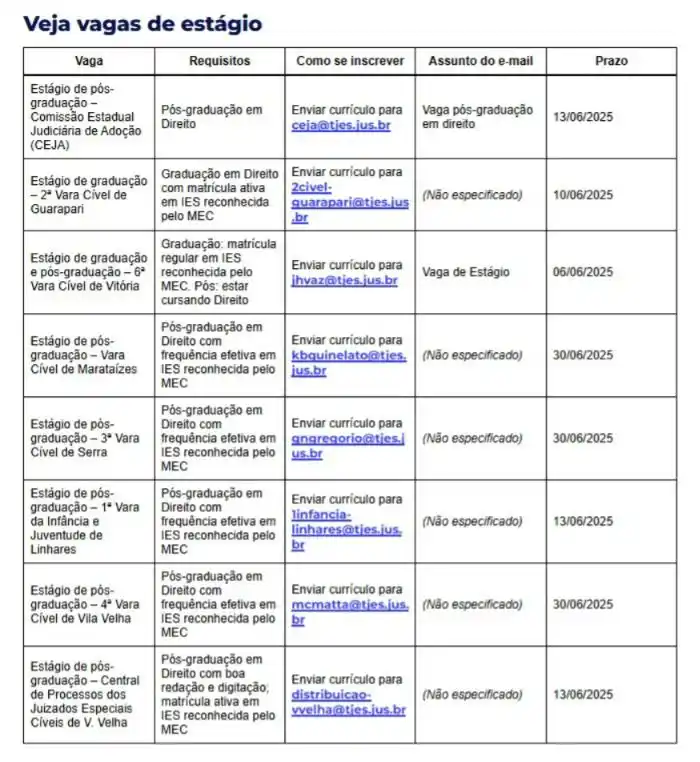 Veja vagas de estágio

| Vaga | Requisitos | Como se inscrever | Assunto do e-mail | Prazo |
|---|---|---|---|---|
| Estágio de pós-graduação – Comissão Estadual Judiciária de Adoção (CEJA) | Pós-graduação em Direito | Enviar currículo para ceja@tjes.jus.br | Vaga pós-graduação em direito | 13/06/2025 |
| Estágio de graduação – 2ª Vara Cível de Guarapari | Graduação em Direito com matrícula ativa em IES reconhecida pelo MEC | Enviar currículo para 2civel-guarapari@tjes.jus.br | (Não especificado) | 10/06/2025 |
| Estágio de graduação e pós-graduação – 6ª Vara Cível de Vitória | Graduação: matrícula regular em IES reconhecida pelo MEC. Pós: estar cursando Direito | Enviar currículo para jhvaz@tjes.jus.br | Vaga de Estágio | 06/06/2025 |
| Estágio de pós-graduação – Vara Cível de Marataízes | Pós-graduação em Direito com frequência efetiva em IES reconhecida pelo MEC | Enviar currículo para kbquinelato@tjes.jus.br | (Não especificado) | 30/06/2025 |
| Estágio de pós-graduação – 3ª Vara Cível de Serra | Pós-graduação em Direito com frequência efetiva em IES reconhecida pelo MEC | Enviar currículo para gngregorio@tjes.jus.br | (Não especificado) | 30/06/2025 |
| Estágio de pós-graduação – 1ª Vara da Infância e Juventude de Linhares | Pós-graduação em Direito com frequência efetiva em IES reconhecida pelo MEC | Enviar currículo para 1infancia-linhares@tjes.jus.br | (Não especificado) | 13/06/2025 |
| Estágio de pós-graduação – 4ª Vara Cível de Vila Velha | Pós-graduação em Direito com frequência efetiva em IES reconhecida pelo MEC | Enviar currículo para mcmatta@tjes.jus.br | (Não especificado) | 30/06/2025 |
| Estágio de pós-graduação – Central de Processos dos Juizados Especiais Cíveis de V. Velha | Pós-graduação em Direito com boa redação e digitação; matrícula ativa em IES reconhecida pelo MEC | Enviar currículo para distribuicao-vvelha@tjes.jus.br | (Não especificado) | 13/06/2025 |